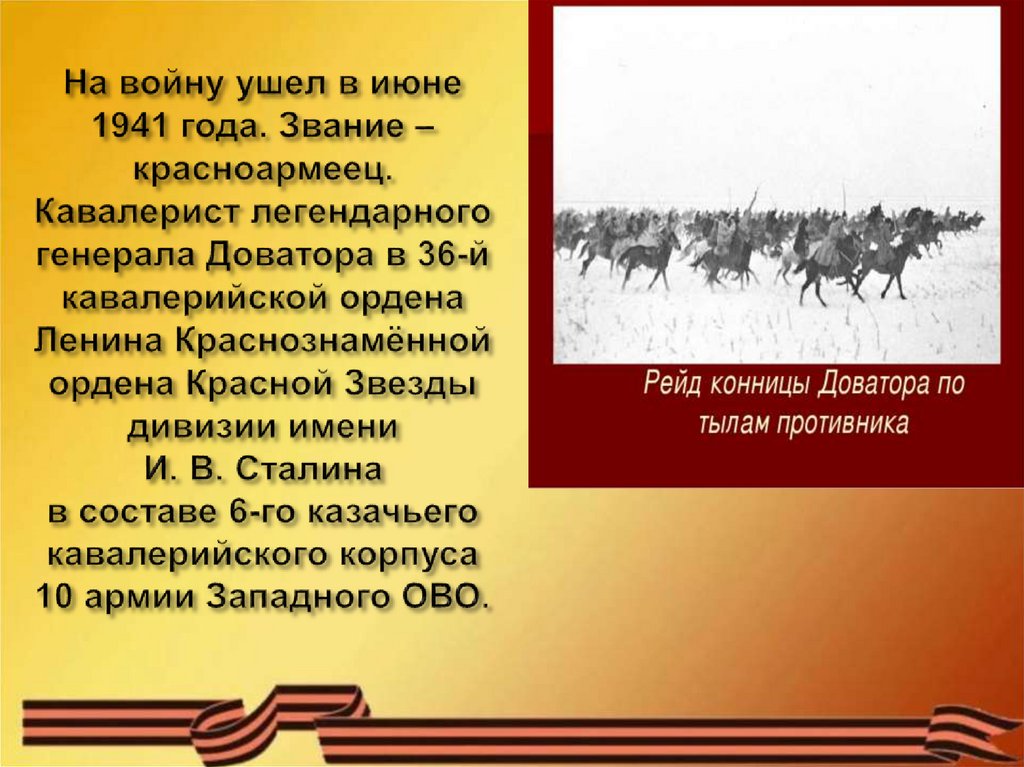 На войну ушел в июне 1941 года. Звание – красноармеец. Кавалерист легендарного генерала Доватора в 36-й кавалерийской ордена Ленина Краснознамённой ордена Красной Звезды дивизии имени И. В. Сталина в составе 6-го казачьего кавалерийского корпуса 10 армии Западного ОВО.

Рейд конницы Доватора по тылам противника